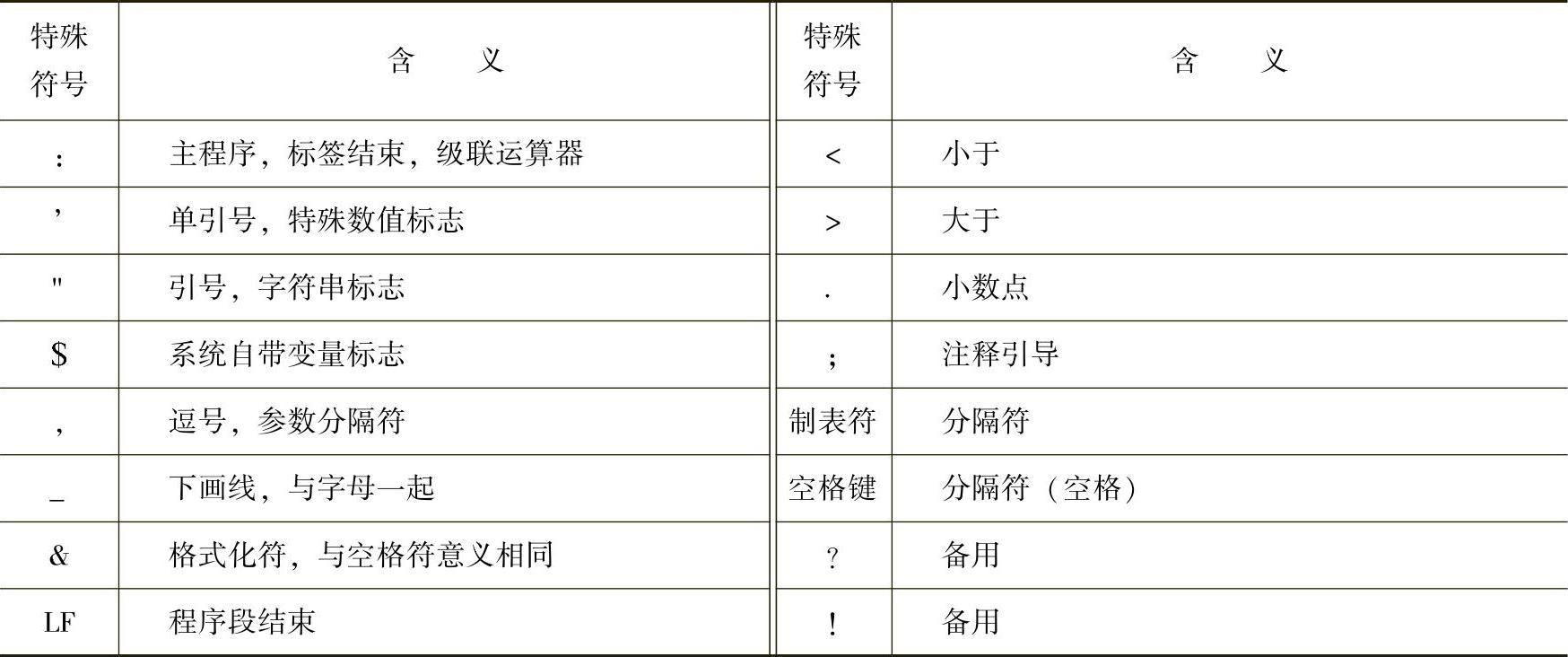 | 特殊符号 | 含义 | 特殊符号 | 含义 |
|---|---|---|---|
| : | 主程序，标签结束，级联运算器 | < | 小于 |
| ' | 单引号，特殊数值标志 | > | 大于 |
| " | 引号，字符串标志 | . | 小数点 |
| $ | 系统自带变量标志 | ; | 注释引导 |
| , | 逗号，参数分隔符 | 制表符 | 分隔符 |
| _ | 下画线，与字母一起 | 空格键 | 分隔符（空格） |
| & | 格式化符，与空格符意义相同 | ? | 备用 |
| LF | 程序段结束 | ! | 备用 |